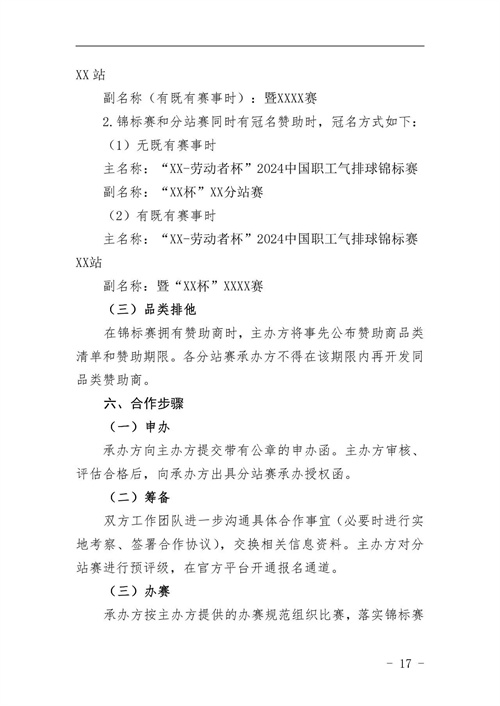 XX站

副名称（有既有赛事时）：暨XXXX赛

2.锦标赛和分站赛同时有冠名赞助时，冠名方式如下：

（1）无既有赛事时

主名称：“XX-劳动者杯”2024中国职工气排球锦标赛

副名称：“XX杯”XX分站赛

（2）有既有赛事时

主名称：“XX-劳动者杯”2024中国职工气排球锦标赛XX站

副名称：暨“XX杯”XXXX赛

（三）品类排他

在锦标赛拥有赞助商时，主办方将事先公布赞助商品类清单和赞助期限。各分站赛承办方不得在该期限内再开发同品类赞助商。

六、合作步骤

（一）申办

承办方向主办方提交带有公章的申办函。主办方审核、评估合格后，向承办方出具分站赛承办授权函。

（二）筹备

双方工作团队进一步沟通具体合作事宜（必要时进行实地考察、签署合作协议），交换相关信息资料。主办方对分站赛进行预评级，在官方平台开通报名通道。

（三）办赛

承办方按主办方提供的办赛规范组织比赛，落实锦标赛

- 17 -